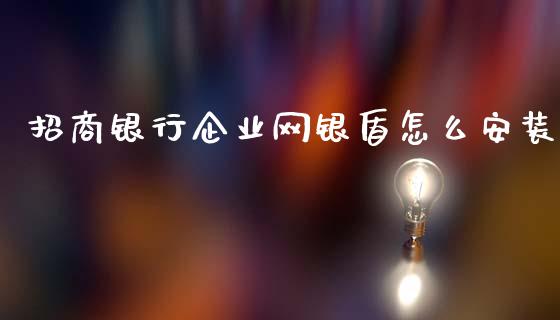 招商银行企业网银盾怎么安装